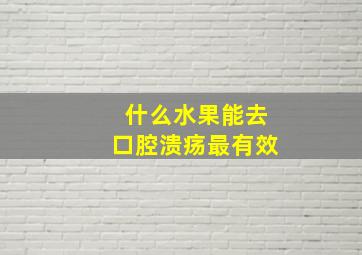 什么水果能去
口腔溃疡最有效